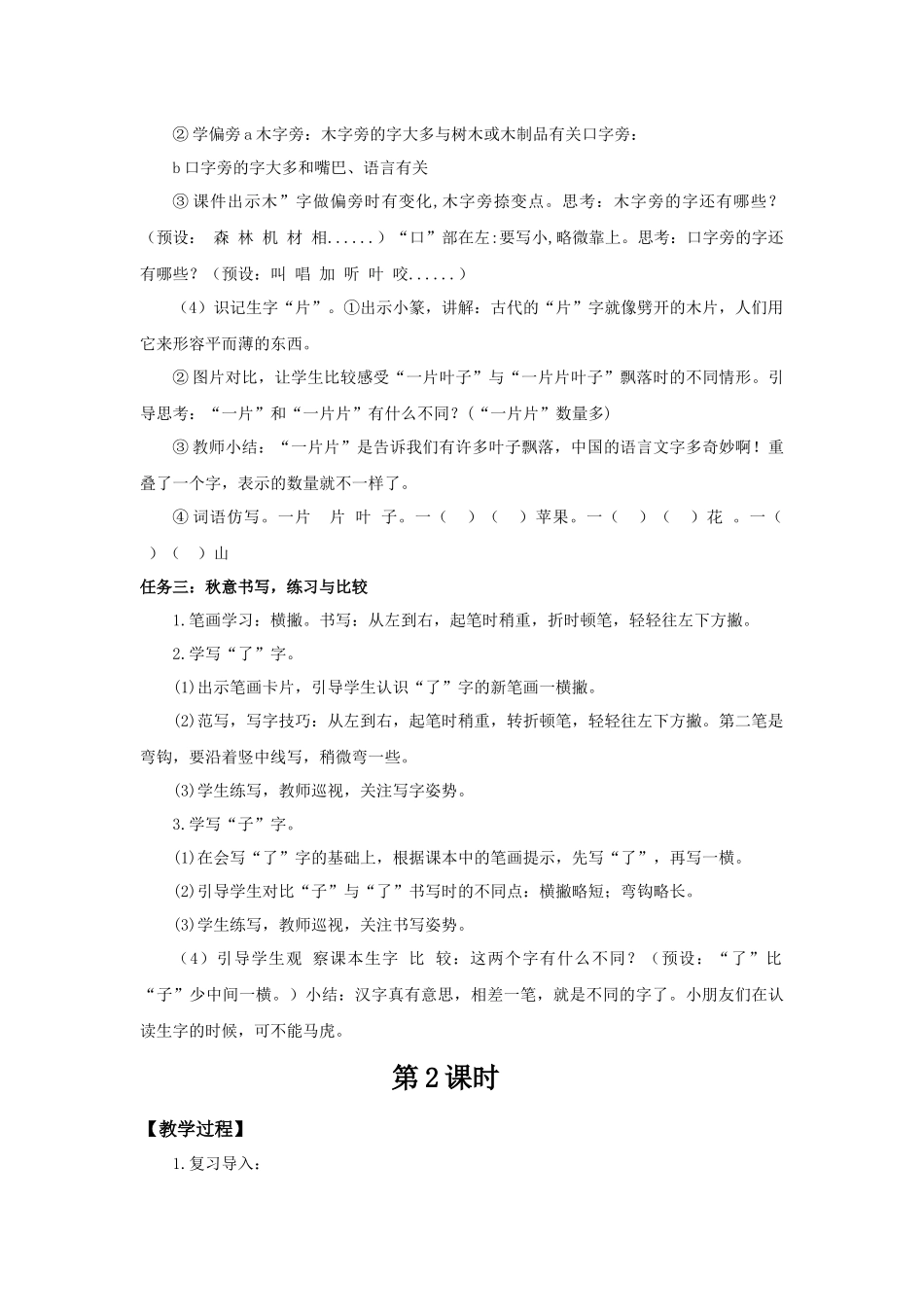 ② 学偏旁 a 木字旁：木字旁的字大多与树木或木制品有关口字旁：

b 口字旁的字大多和嘴巴、语言有关

③ 课件出示木”字做偏旁时有变化,木字旁捺变点。思考：木字旁的字还有哪些？（预设： 森 林 机 材 相......）“口”部在左:要写小,略微靠上。思考：口字旁的字还有哪些？（预设：叫 唱 加 听 叶 咬......）

（4）识记生字“片”。①出示小篆，讲解：古代的“片”字就像劈开的木片，人们用它来形容平而薄的东西。

② 图片对比，让学生比较感受“一片叶子”与“一片片叶子”飘落时的不同情形。引导思考：“一片”和“一片片”有什么不同？(“一片片”数量多)

③ 教师小结：“一片片”是告诉我们有许多叶子飘落，中国的语言文字多奇妙啊！重叠了一个字，表示的数量就不一样了。

④ 词语仿写。一片 片 叶 子。一（ ）（ ）苹果。一（ ）（ ）花 。一（ ）（ ）山

任务三：秋意书写，练习与比较

1.笔画学习：横撇。书写：从左到右，起笔时稍重，折时顿笔，轻轻往左下方撇。

2.学写“了”字。

⑴出示笔画卡片，引导学生认识“了”字的新笔画一横撇。

⑵范写，写字技巧：从左到右，起笔时稍重，转折顿笔，轻轻往左下方撇。第二笔是弯钩，要沿着竖中线写，稍微弯一些。

⑶学生练写，教师巡视，关注写字姿势。

3.学写“子”字。

⑴在会写“了”字的基础上，根据课本中的笔画提示，先写“了”，再写一横。

⑵引导学生对比“子”与“了”书写时的不同点：横撇略短；弯钩略长。

⑶学生练写，教师巡视，关注书写姿势。

（4）引导学生观 察课本生字 比 较：这两个字有什么不同？（预设：“了”比“子”少中间一横。）小结：汉字真有意思，相差一笔，就是不同的字了。小朋友们在认读生字的时候，可不能马虎。

第 2 课时

【教学过程】

1.复习导入：